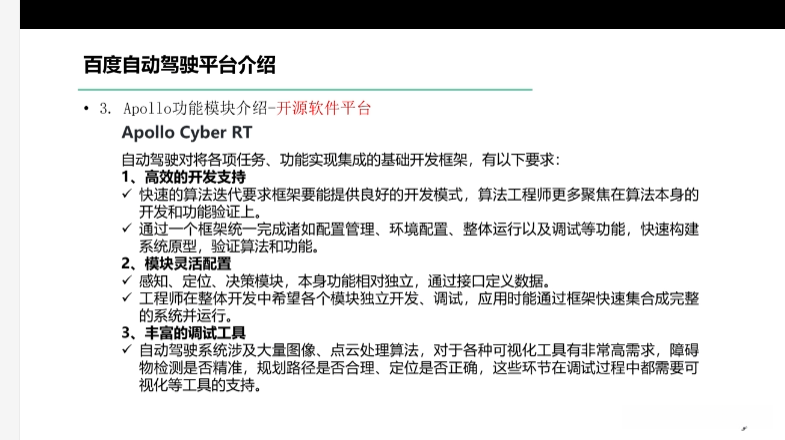 百度自动驾驶平台介绍

• 3. Apollo功能模块介绍-开源软件平台

Apollo Cyber RT

自动驾驶对将各项任务、功能实现集成的基础开发框架，有以下要求：

1、高效的开发支持

✓ 快速的算法迭代要求框架要能提供良好的开发模式，算法工程师更多聚焦在算法本身的开发和功能验证上。

✓ 通过一个框架统一完成诸如配置管理、环境配置、整体运行以及调试等功能，快速构建系统原型，验证算法和功能。

2、模块灵活配置

✓ 感知、定位、决策模块，本身功能相对独立，通过接口定义数据。

✓ 工程师在整体开发中希望各个模块独立开发、调试，应用时能通过框架快速集合成完整的系统并运行。

3、丰富的调试工具

✓ 自动驾驶系统涉及大量图像、点云处理算法，对于各种可视化工具有非常高需求，障碍物检测是否精准，规划路径是否合理、定位是否正确，这些环节在调试过程中都需要可视化等工具的支持。